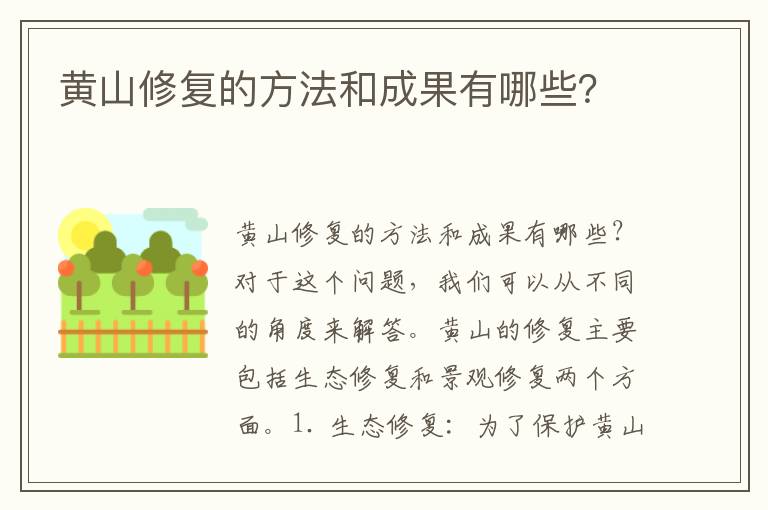 黄山修复的方法和成果有哪些?

黄山修复的方法和成果有哪些?对于这个问题,我们可以从不同的角度来解答。黄山的修复主要包括生态修复和景观修复两个方面。1. 生态修复:为了保护黄山